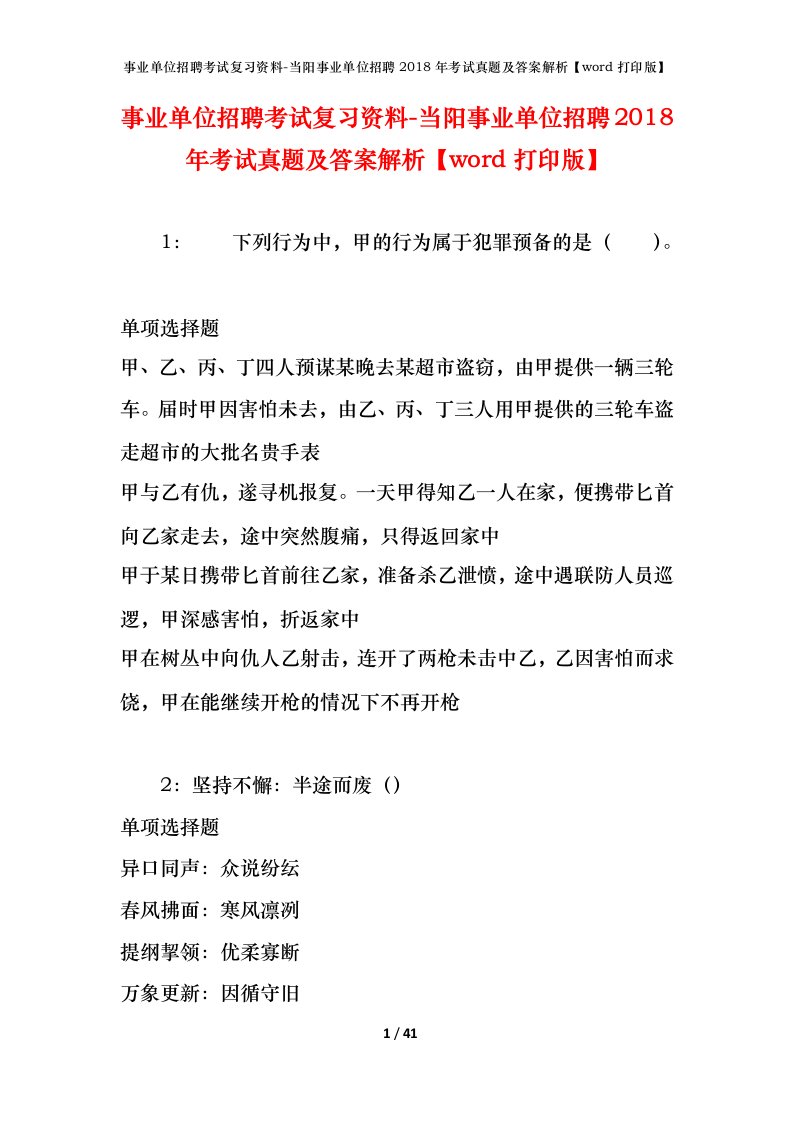 事业单位招聘考试复习资料-当阳事业单位招聘 2018 年考试真题及答案解析【word 打印版】

事业单位招聘考试复习资料-当阳事业单位招聘2018年考试真题及答案解析【word 打印版】

1：　下列行为中，甲的行为属于犯罪预备的是（　）。

单项选择题

甲、乙、丙、丁四人预谋某晚去某超市盗窃，由甲提供一辆三轮车。届时甲因害怕未去，由乙、丙、丁三人用甲提供的三轮车盗走超市的大批名贵手表

甲与乙有仇，遂寻机报复。一天甲得知乙一人在家，便携带匕首向乙家走去，途中突然腹痛，只得返回家中

甲于某日携带匕首前往乙家，准备杀乙泄愤，途中遇联防人员巡逻，甲深感害怕，折返家中

甲在树丛中向仇人乙射击，连开了两枪未击中乙，乙因害怕而求饶，甲在能继续开枪的情况下不再开枪

2：坚持不懈：半途而废（）

单项选择题

异口同声：众说纷纭

春风拂面：寒风凛冽

提纲挈领：优柔寡断

万象更新：因循守旧

1 / 41